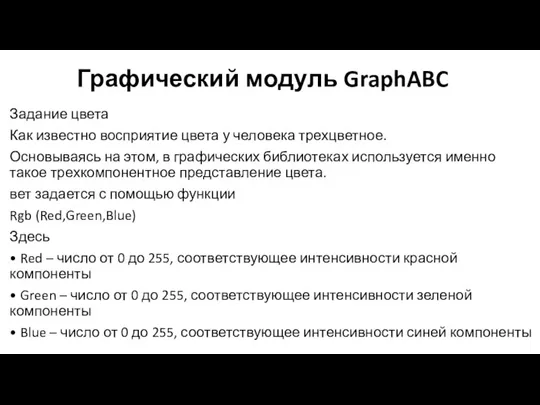 Графический модуль GraphABC

Задание цвета

Как известно восприятие цвета у человека трехцветное.

Основываясь на этом, в графических библиотеках используется именно такое трехкомпонентное представление цвета.

вет задается с помощью функции

Rgb (Red,Green,Blue)

Здесь

• Red – число от 0 до 255, соответствующее интенсивности красной компоненты

• Green – число от 0 до 255, соответствующее интенсивности зеленой компоненты

• Blue – число от 0 до 255, соответствующее интенсивности синей компоненты